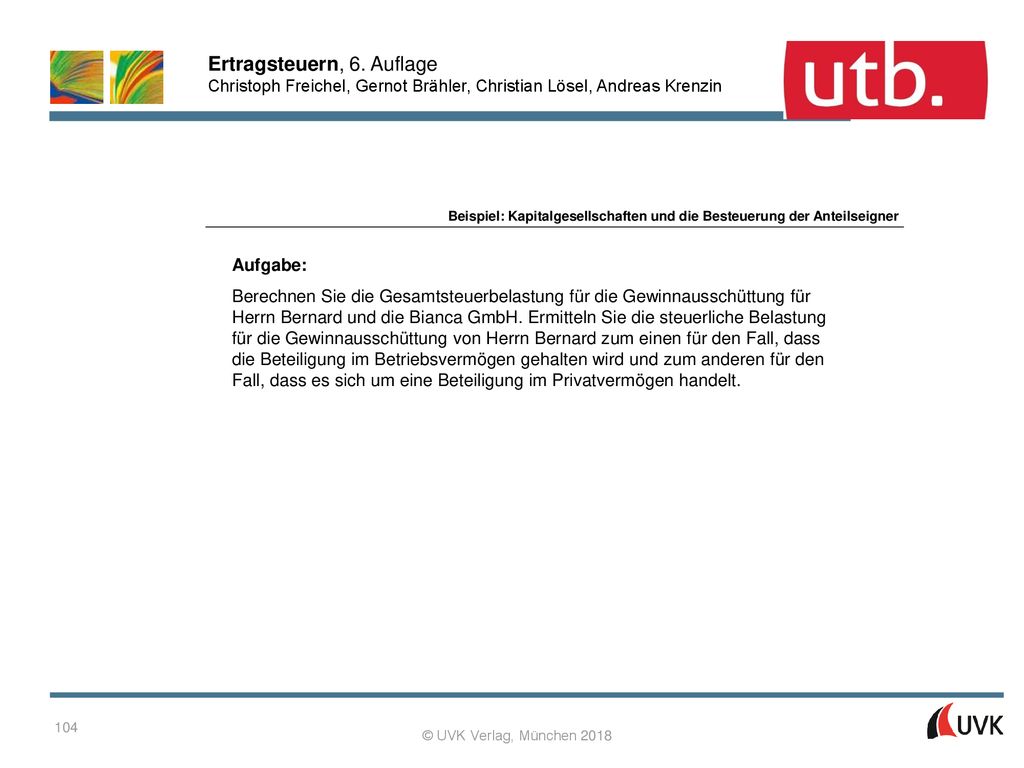 Ertragsteuern, 6. Auflage
Christoph Freichel, Gernot Brähler, Christian Lösel, Andreas Krenzin

utb.

Beispiel: Kapitalgesellschaften und die Besteuerung der Anteilseigner

Aufgabe:

Berechnen Sie die Gesamtsteuerbelastung für die Gewinnausschüttung für Herrn Bernard und die Bianca GmbH. Ermitteln Sie die steuerliche Belastung für die Gewinnausschüttung von Herrn Bernard zum einen für den Fall, dass die Beteiligung im Betriebsvermögen gehalten wird und zum anderen für den Fall, dass es sich um eine Beteiligung im Privatvermögen handelt.

104

© UVK Verlag, München 2018

UVK